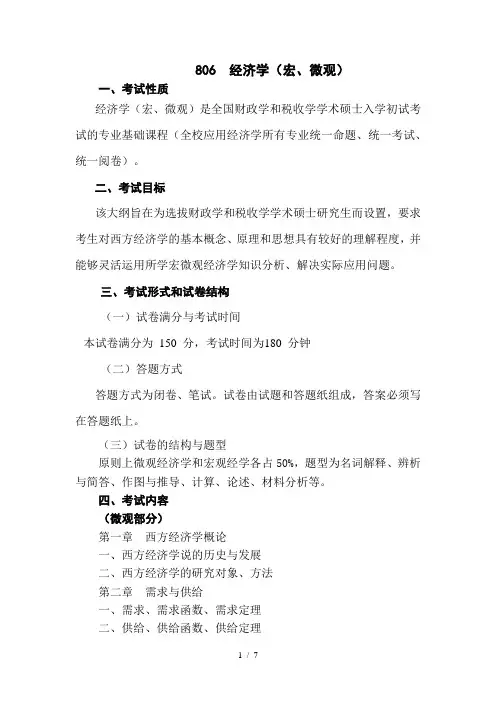 806 经济学（宏、微观）

一、考试性质

经济学（宏、微观）是全国财政学和税收学学术硕士入学初试考试的专业基础课程（全校应用经济学所有专业统一命题、统一考试、统一阅卷）。

二、考试目标

该大纲旨在为选拔财政学和税收学学术硕士研究生而设置，要求考生对西方经济学的基本概念、原理和思想具有较好的理解程度，并能够灵活运用所学宏微观经济学知识分析、解决实际应用问题。

三、考试形式和试卷结构

（一）试卷满分与考试时间

本试卷满分为 150 分，考试时间为180 分钟

（二）答题方式

答题方式为闭卷、笔试。试卷由试题和答题纸组成，答案必须写在答题纸上。

（三）试卷的结构与题型

原则上微观经济学和宏观经学各占 50%，题型为名词解释、辨析与简答、作图与推导、计算、论述、材料分析等。

四、考试内容

（微观部分）

第一章 西方经济学概论

一、西方经济学说的历史与发展

二、西方经济学的研究对象、方法

第二章 需求与供给

一、需求、需求函数、需求定理

二、供给、供给函数、供给定理

1 / 7